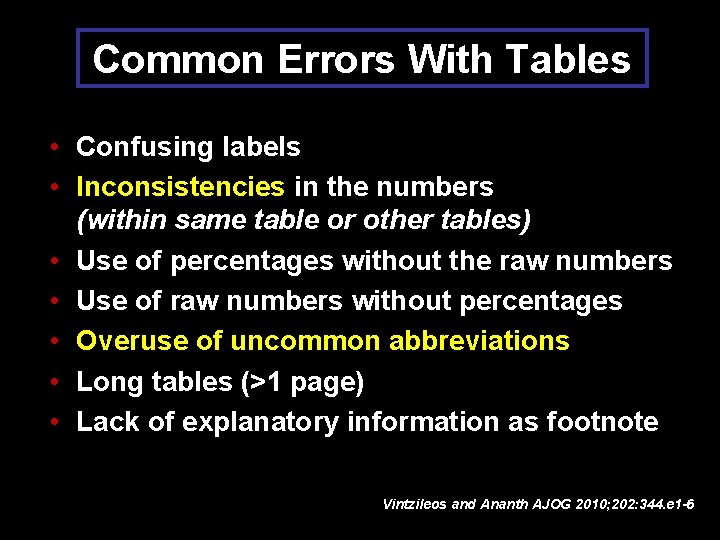 Common Errors With Tables

• Confusing labels
• Inconsistencies in the numbers (within same table or other tables)
• Use of percentages without the raw numbers
• Use of raw numbers without percentages
• Overuse of uncommon abbreviations
• Long tables (>1 page)
• Lack of explanatory information as footnote

Vintzileos and Ananth AJOG 2010;202:344.e1-6